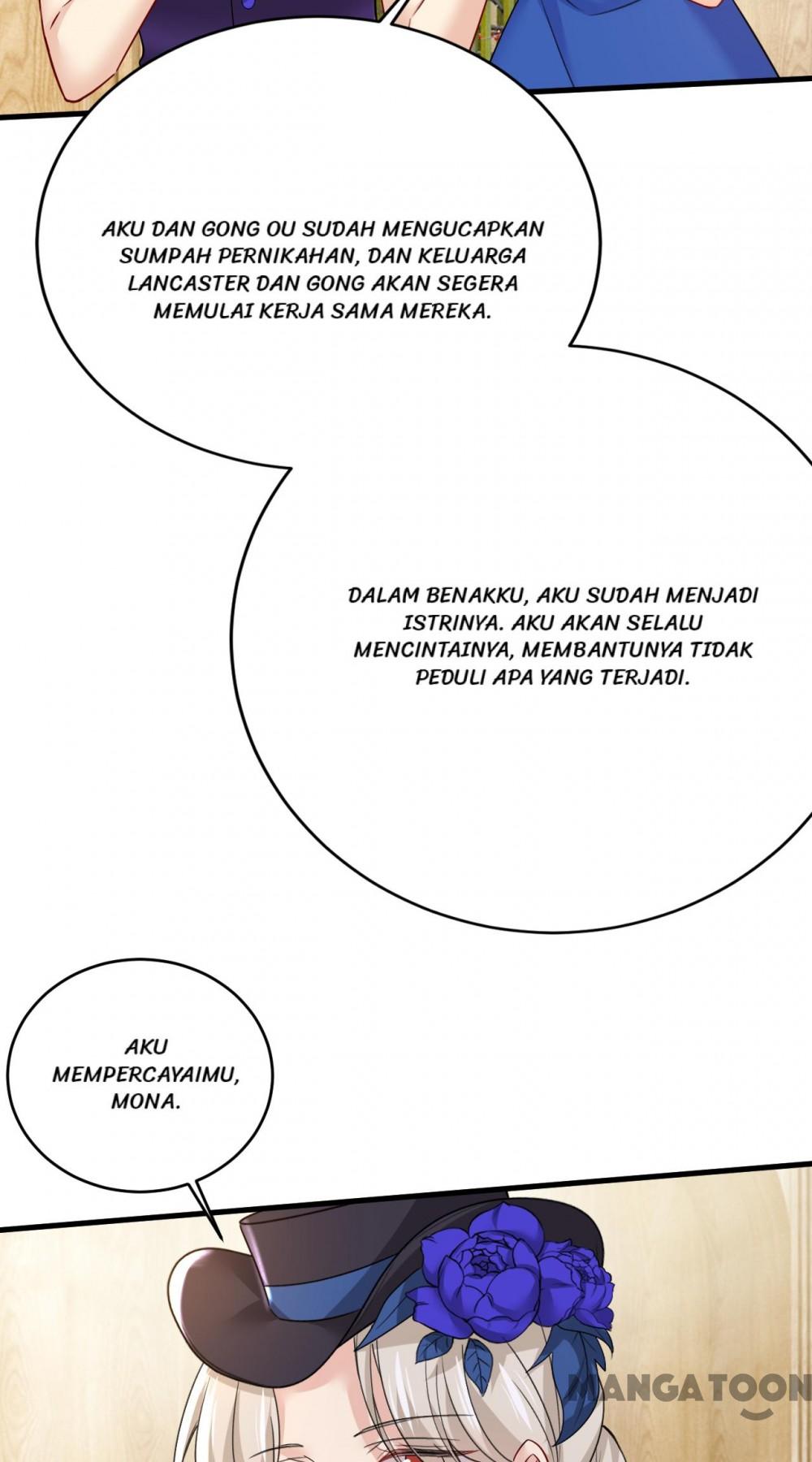 AKU DAN GONG OU SUDAH MENGUCAPKAN SUMPAH PERNIKAHAN, DAN KELUARGA LANCASTER DAN GONG AKAN SEGERA MEMULAI KERJA SAMA MEREKA.

DALAM BENAKKU, AKU SUDAH MENJADI ISTRINYA. AKU AKAN SELALU MENCINTAINYA, MEMBANTUNYA TIDAK PEDULI APA YANG TERJADI.

AKU MEMPERCAYAIMU, MONA.

MANGATOON